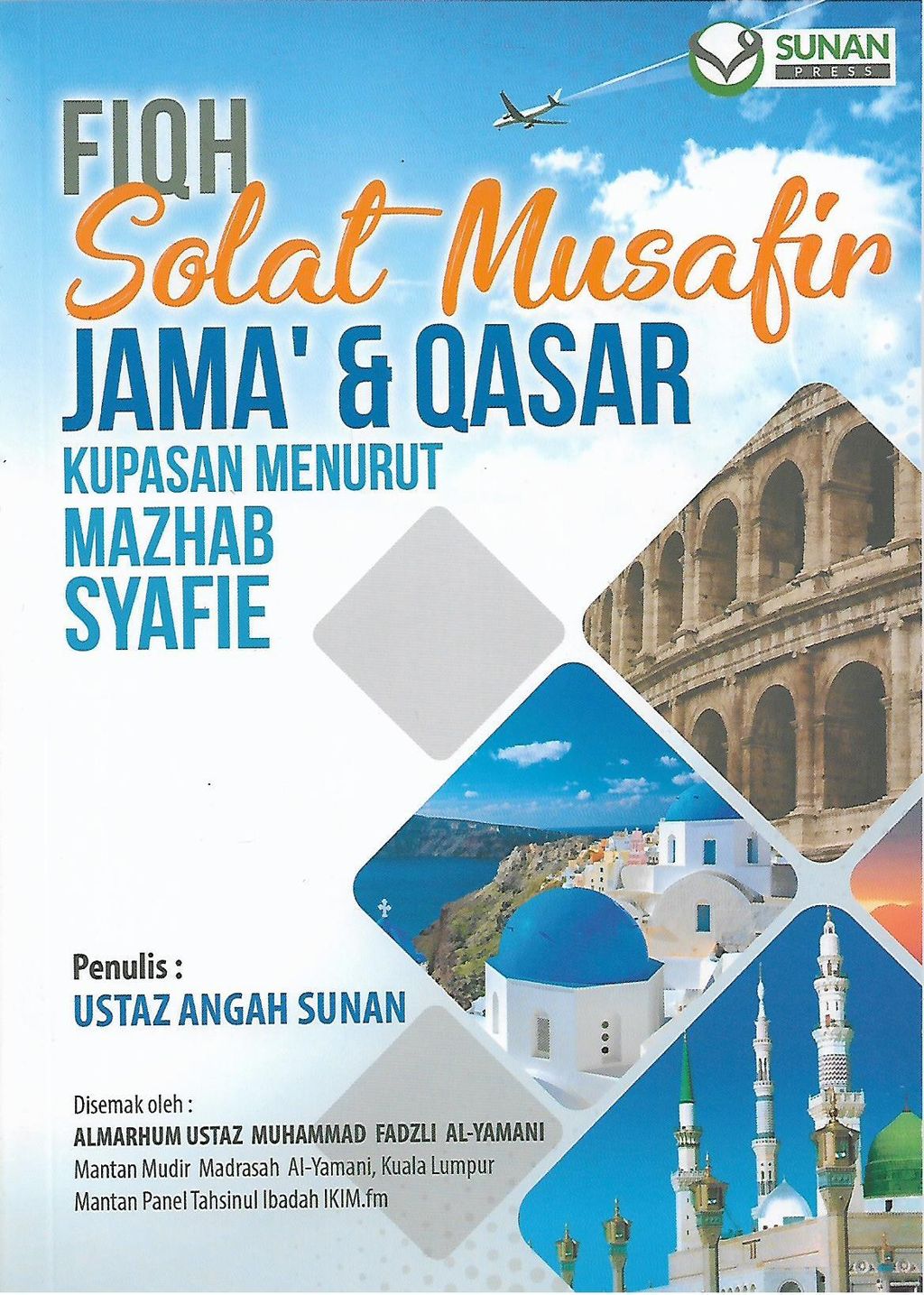 SUNAN
PRESS

FIQH
Solat Musafir
JAMA' & QASAR
KUPASAN MENURUT
MAZHAB
SYAFIE

Penulis :
USTAZ ANGAH SUNAN

Disemak oleh :
ALMARHUM USTAZ MUHAMMAD FADZLI AL-YAMANI
Mantan Mudir Madrasah Al-Yamani, Kuala Lumpur
Mantan Panel Tahsinul Ibadah IKIM.fm